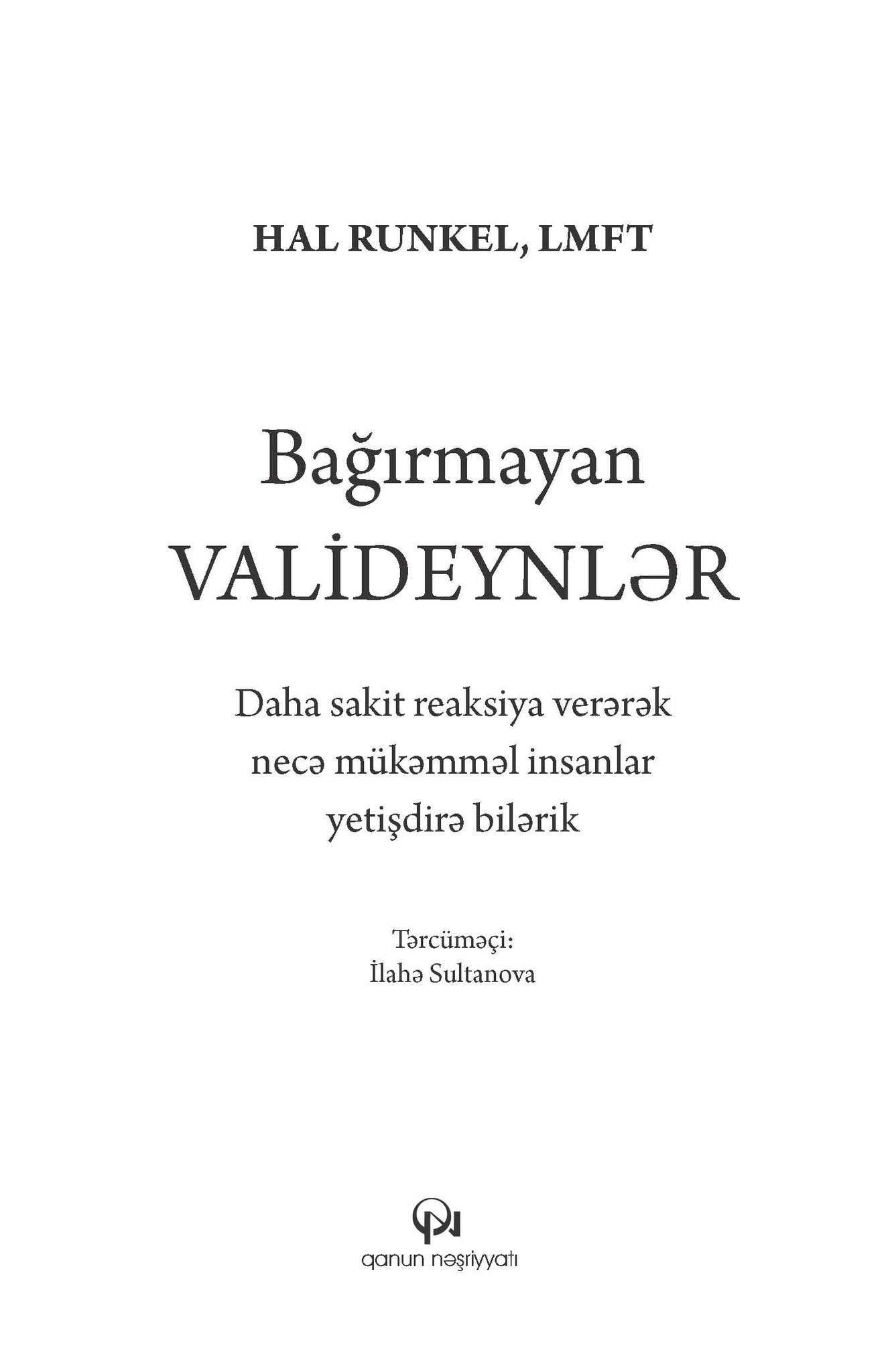 HAL RUNKEL, LMFT

Bağırmayan
VALİDEYNLƏR

Daha sakit reaksiya verərək necə mükəmməl insanlar yetişdirə bilərik

Tərcüməçi:
İlahə Sultanova

qanun nəşriyyatı